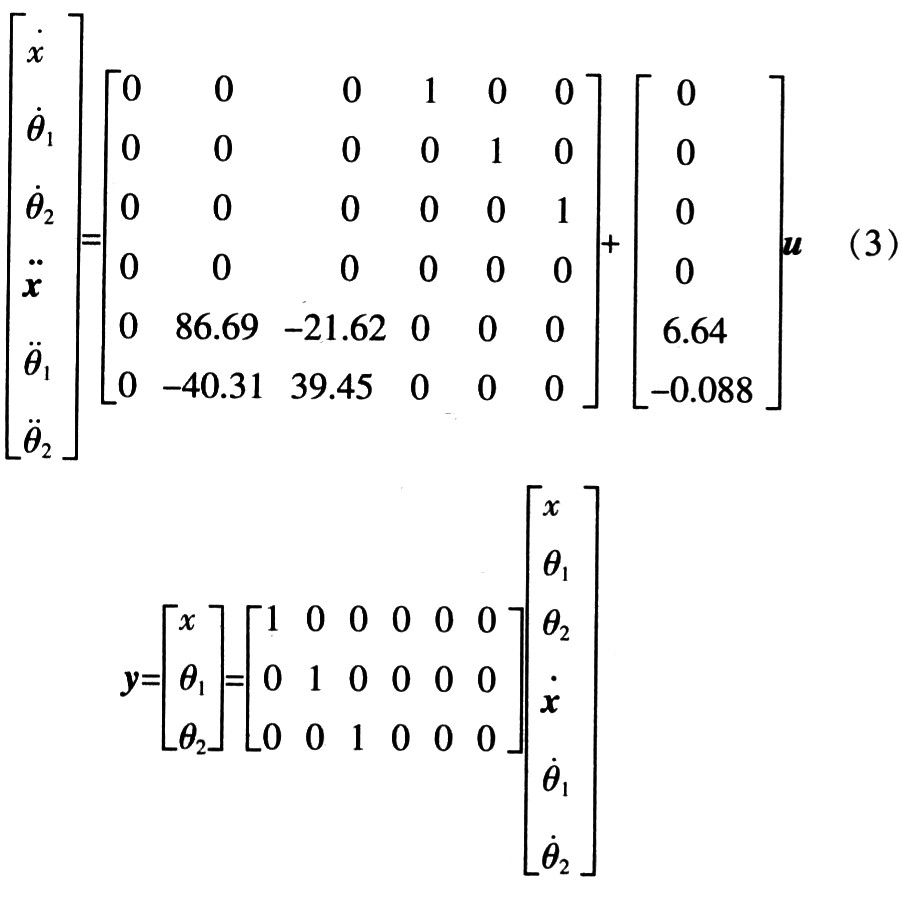 $\begin{bmatrix} \dot{x} \\ \dot{\theta}_1 \\ \dot{\theta}_2 \\ \ddot{x} \\ \ddot{\theta}_1 \\ \ddot{\theta}_2 \end{bmatrix} = \begin{bmatrix} 0 & 0 & 0 & 1 & 0 & 0 \\ 0 & 0 & 0 & 0 & 1 & 0 \\ 0 & 0 & 0 & 0 & 0 & 1 \\ 0 & 0 & 0 & 0 & 0 & 0 \\ 0 & 86.69 & -21.62 & 0 & 0 & 0 \\ 0 & -40.31 & 39.45 & 0 & 0 & 0 \end{bmatrix} + \begin{bmatrix} 0 \\ 0 \\ 0 \\ 0 \\ 6.64 \\ -0.088 \end{bmatrix} \boldsymbol{u}$ (3)

$\boldsymbol{y} = \begin{bmatrix} x \\ \theta_1 \\ \theta_2 \end{bmatrix} = \begin{bmatrix} 1 & 0 & 0 & 0 & 0 & 0 \\ 0 & 1 & 0 & 0 & 0 & 0 \\ 0 & 0 & 1 & 0 & 0 & 0 \end{bmatrix} \begin{bmatrix} x \\ \theta_1 \\ \theta_2 \\ \dot{x} \\ \dot{\theta}_1 \\ \dot{\theta}_2 \end{bmatrix}$